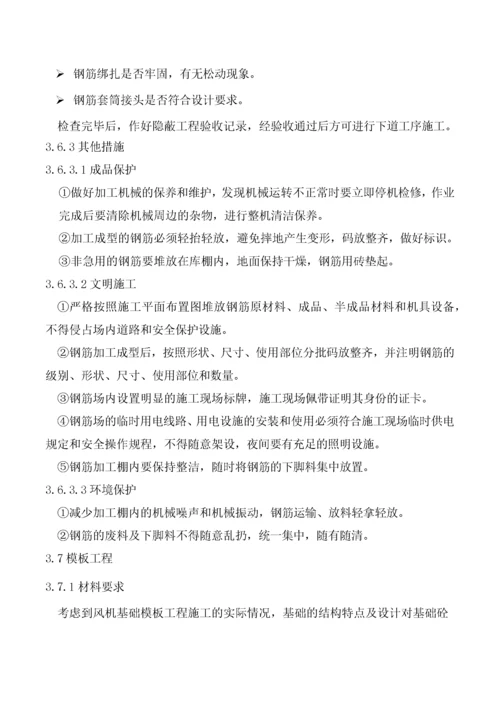 ➢ 钢筋绑扎是否牢固，有无松动现象。

➢ 钢筋套筒接头是否符合设计要求。

检查完毕后，作好隐蔽工程验收记录，经验收通过后方可进行下道工序施工。

3.6.3 其他措施

3.6.3.1 成品保护

①做好加工机械的保养和维护，发现机械运转不正常时要立即停机检修，作业完成后要清除机械周边的杂物，进行整机清洁保养。

②加工成型的钢筋必须轻抬轻放，避免摔地产生变形，码放整齐，做好标识。

③非急用的钢筋要堆放在库棚内，地面保持干燥，钢筋用砖垫起。

3.6.3.2 文明施工

①严格按照施工平面布置图堆放钢筋原材料、成品、半成品材料和机具设备，不得侵占场内道路和安全保护设施。

②钢筋加工成型后，按照形状、尺寸、使用部位分批码放整齐，并注明钢筋的级别、形状、尺寸、使用部位和数量。

③钢筋场内设置明显的施工现场标牌，施工现场佩带证明其身份的证卡。

④钢筋场的临时用电线路、用电设施的安装和使用必须符合施工现场临时供电规定和安全操作规程，不得随意架设，夜间要有充足的照明设施。

⑤钢筋加工棚内要保持整洁，随时将钢筋的下脚料集中放置。

3.6.3.3 环境保护

①减少加工棚内的机械噪声和机械振动，钢筋运输、放料轻拿轻放。

②钢筋的废料及下脚料不得随意乱扔，统一集中，随有随清。

3.7 模板工程

3.7.1 材料要求

考虑到风机基础模板工程施工的实际情况，基础的结构特点及设计对基础砼